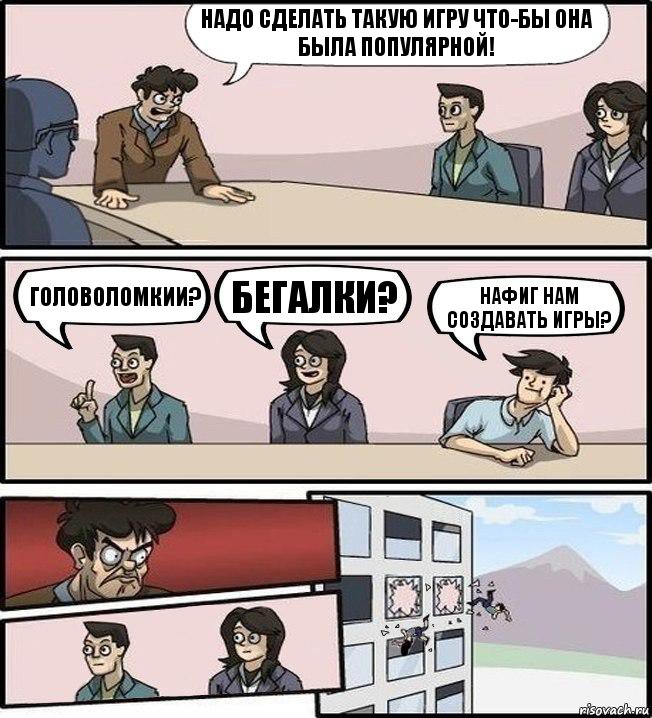 НАДО СДЕЛАТЬ ТАКУЮ ИГРУ ЧТО-БЫ ОНА БЫЛА ПОПУЛЯРНОЙ!

ГОЛОВОЛОМКИИ?

БЕГАЛКИ?

НАФИГ НАМ СОЗДАВАТЬ ИГРЫ?

risovach.ru